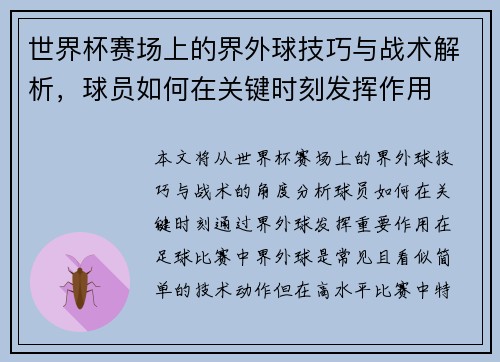 世界杯赛场上的界外球技巧与战术解析，球员如何在关键时刻发挥作用

本文将从世界杯赛场上的界外球技巧与战术的角度分析球员如何在关键时刻通过界外球发挥重要作用在足球比赛中界外球是常见且看似简单的技术动作但在高水平比赛中特